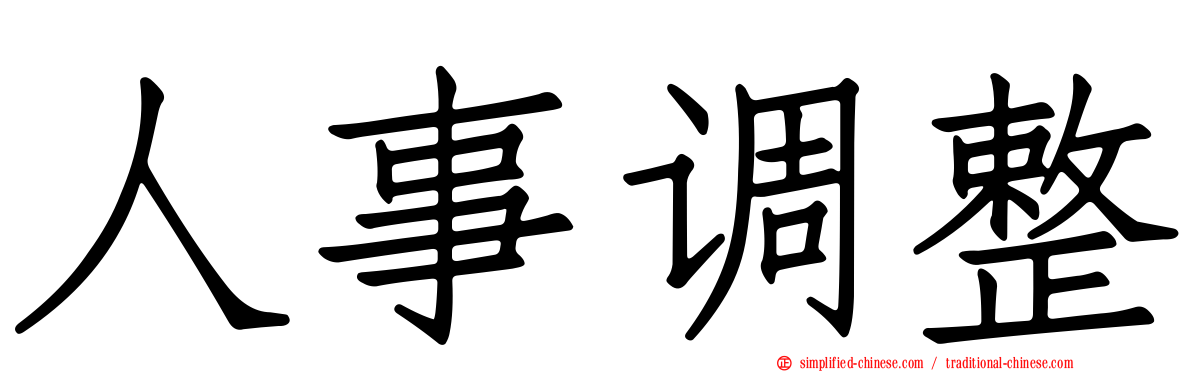 人事调整

simplified-chinese.com / traditional-chinese.com